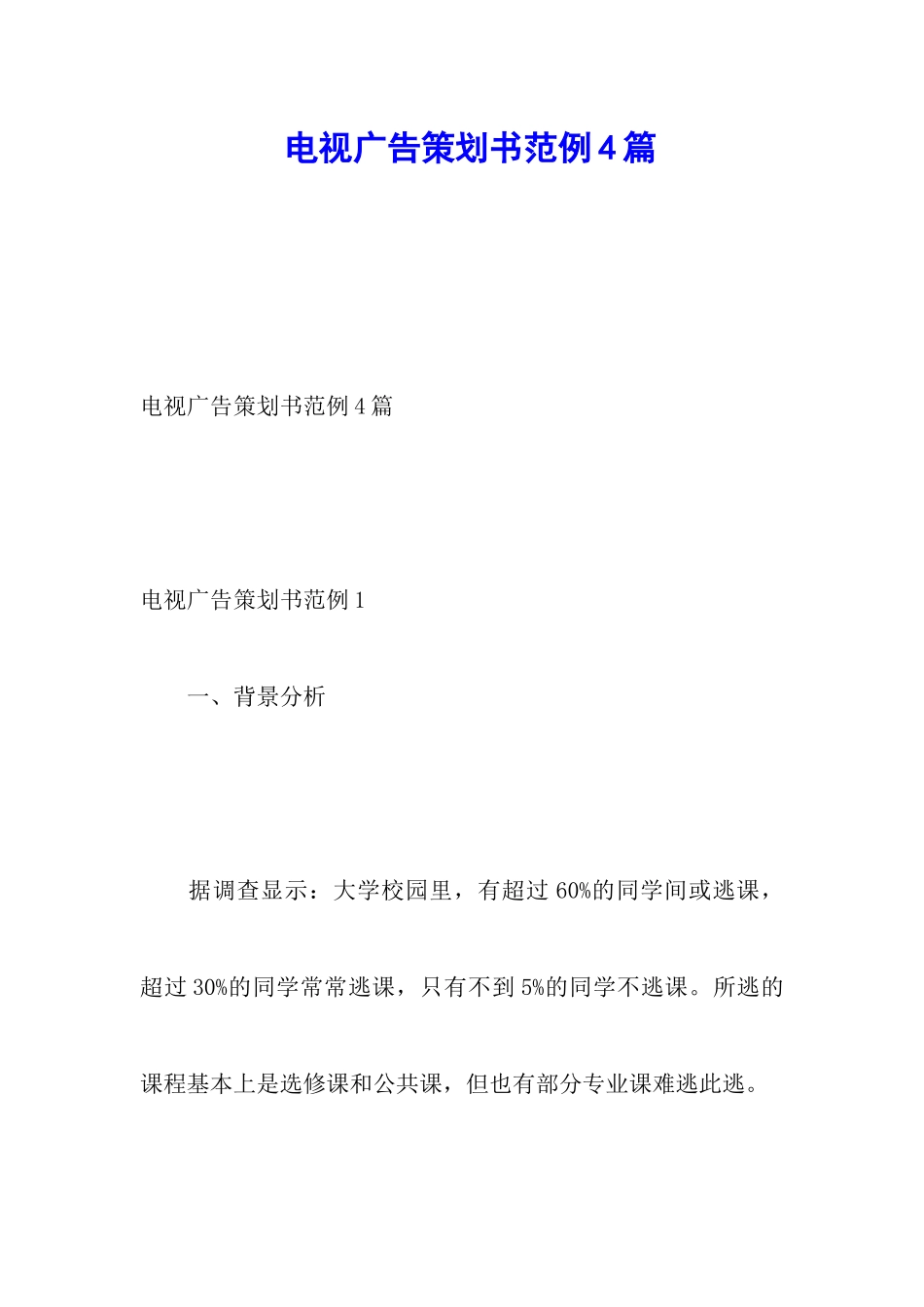 电视广告策划书范例4篇

电视广告策划书范例4篇

电视广告策划书范例1

一、背景分析

据调查显示：大学校园里，有超过60%的同学间或逃课，超过30%的同学常常逃课，只有不到5%的同学不逃课。所逃的课程基本上是选修课和公共课，但也有部分专业课难逃此逃。